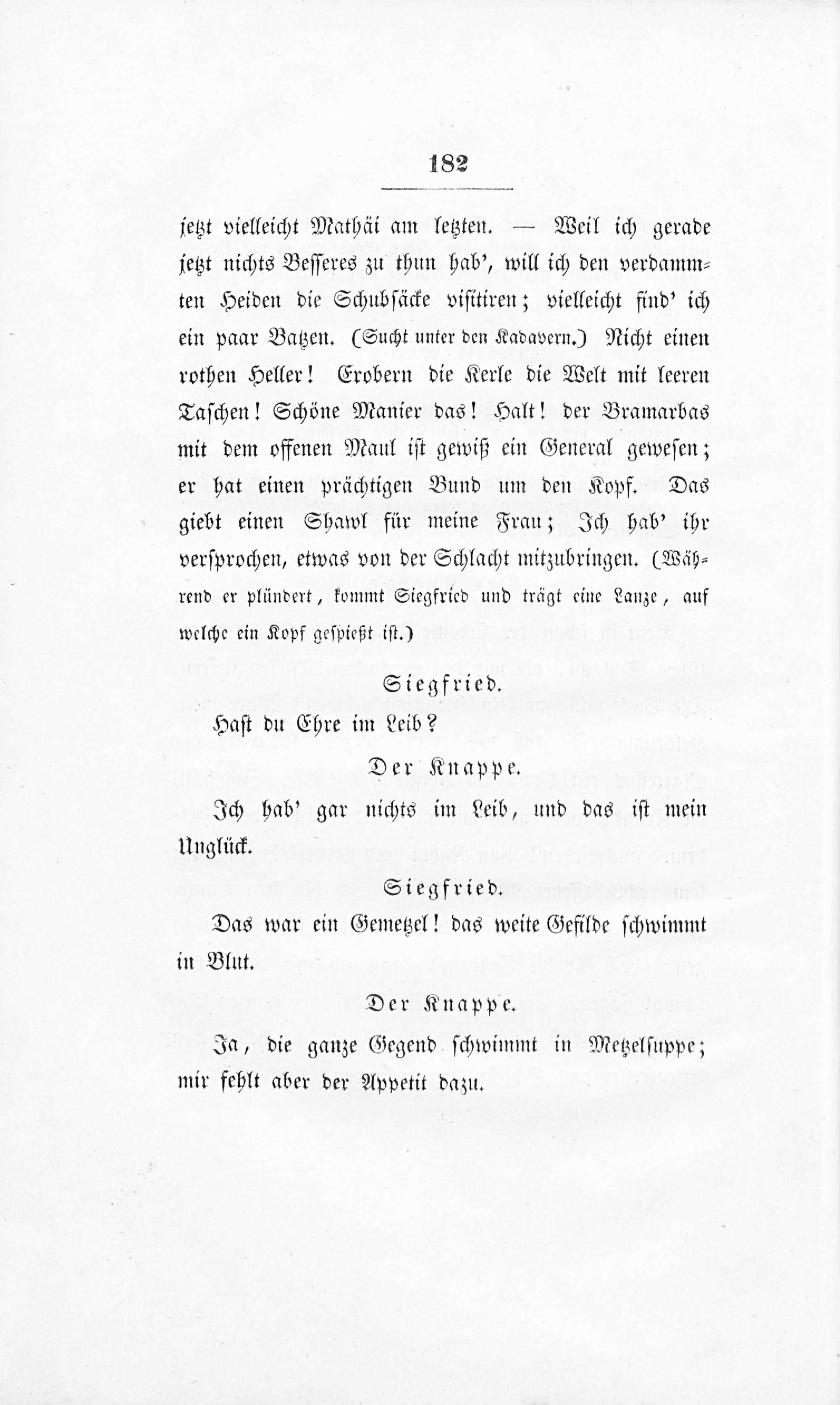 182

jetzt vielleicht Mathäi am letzten. — Weil ich gerade jetzt nichts Besseres zu thun hab', will ich den verdammten Heiden die Schubsäcke visitiren; vielleicht find' ich ein paar Batzen. (Sucht unter den Kadavern.) Nicht einen rothen Heller! Erobern die Kerle die Welt mit leeren Taschen! Schöne Manier das! Halt! der Bramarbas mit dem offenen Maul ist gewiß ein General gewesen; er hat einen prächtigen Bund um den Kopf. Das giebt einen Shawl für meine Frau; Ich hab' ihr versprochen, etwas von der Schlacht mitzubringen. (Während er plündert, kommt Siegfried und trägt eine Lanze, auf welche ein Kopf gespießt ist.)

Siegfried.

Hast du Ehre im Leib?

Der Knappe.

Ich hab' gar nichts im Leib, und das ist mein Unglück.

Siegfried.

Das war ein Gemetzel! das weite Gefilde schwimmt in Blut.

Der Knappe.

Ja, die ganze Gegend schwimmt in Metzelsuppe; mir fehlt aber der Appetit dazu.